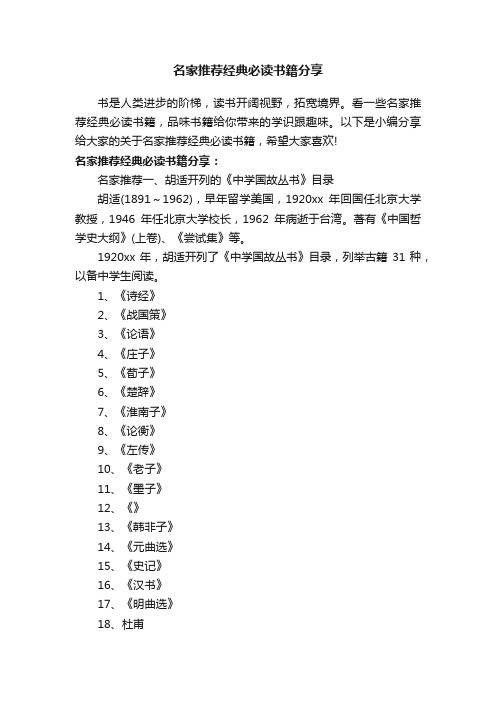 名家推荐经典必读书籍分享

书是人类进步的阶梯，读书开阔视野，拓宽境界。看一些名家推荐经典必读书籍，品味书籍给你带来的学识跟趣味。以下是小编分享给大家的关于名家推荐经典必读书籍，希望大家喜欢!

名家推荐经典必读书籍分享：

名家推荐一、胡适开列的《中学国故丛书》目录

胡适(1891～1962)，早年留学美国，1920xx 年回国任北京大学教授，1946 年任北京大学校长，1962 年病逝于台湾。著有《中国哲学史大纲》(上卷)、《尝试集》等。

1920xx 年，胡适开列了《中学国故丛书》目录，列举古籍 31 种，以备中学生阅读。

1、《诗经》

2、《战国策》

3、《论语》

4、《庄子》

5、《荀子》

6、《楚辞》

7、《淮南子》

8、《论衡》

9、《左传》

10、《老子》

11、《墨子》

12、《》

13、《韩非子》

14、《元曲选》

15、《史记》

16、《汉书》

17、《明曲选》

18、杜甫